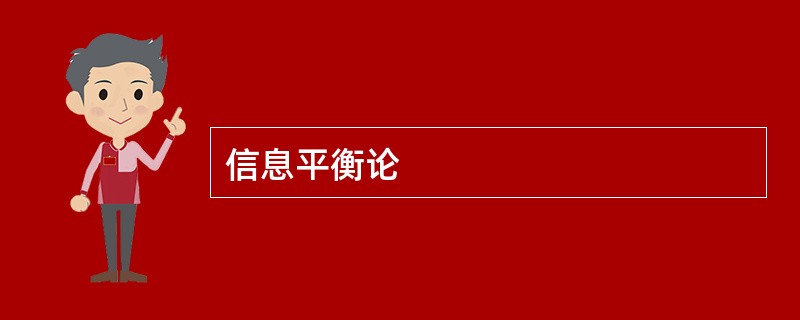 信息平衡论